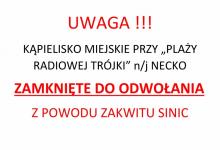 UWAGA !!!

KĄPIELISKO MIEJSKIE PRZY „PLAŻY RADIOWEJ TRÓJKI” n/j NECKO

ZAMKNIĘTE DO ODWOŁANIA

Z POWODU ZAKWITU SINIC